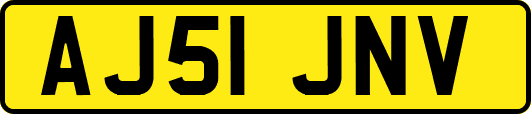 AJ51 JNV